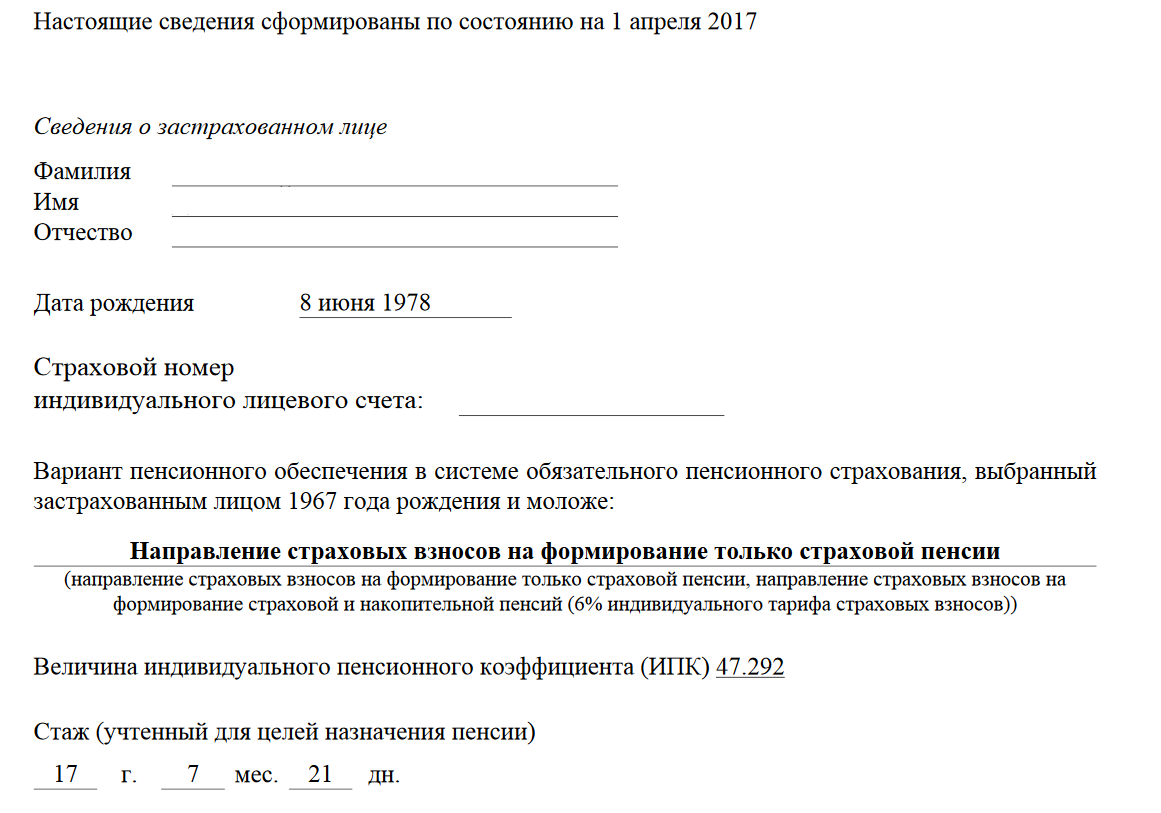 Настоящие сведения сформированы по состоянию на 1 апреля 2017

Сведения о застрахованном лице

Фамилия
Имя
Отчество

Дата рождения 8 июня 1978

Страховой номер индивидуального лицевого счета:

Вариант пенсионного обеспечения в системе обязательного пенсионного страхования, выбранный застрахованным лицом 1967 года рождения и моложе:

Направление страховых взносов на формирование только страховой пенсии

(направление страховых взносов на формирование только страховой пенсии, направление страховых взносов на формирование страховой и накопительной пенсий (6% индивидуального тарифа страховых взносов))

Величина индивидуального пенсионного коэффициента (ИПК) 47.292

Стаж (учтенный для целей назначения пенсии)

17 г. 7 мес. 21 дн.